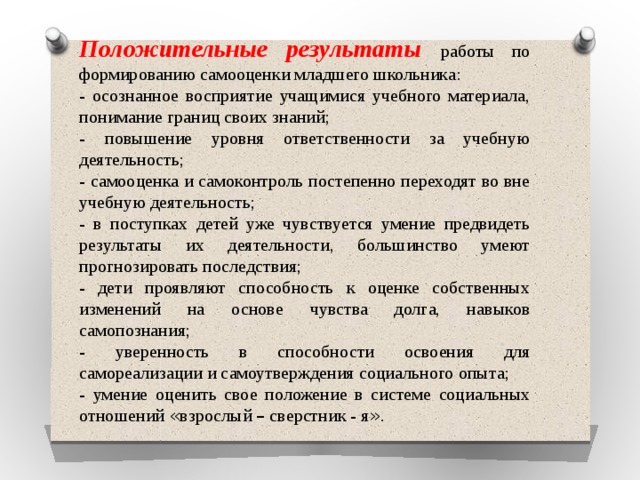 Положительные результаты работы по формированию самооценки младшего школьника:
- осознанное восприятие учащимися учебного материала, понимание границ своих знаний;
- повышение уровня ответственности за учебную деятельность;
- самооценка и самоконтроль постепенно переходят во вне учебную деятельность;
- в поступках детей уже чувствуется умение предвидеть результаты их деятельности, большинство умеют прогнозировать последствия;
- дети проявляют способность к оценке собственных изменений на основе чувства долга, навыков самопознания;
- уверенность в способности освоения для самореализации и самоутверждения социального опыта;
- умение оценить свое положение в системе социальных отношений «взрослый – сверстник - я».